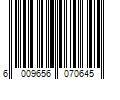 6 009656 070645